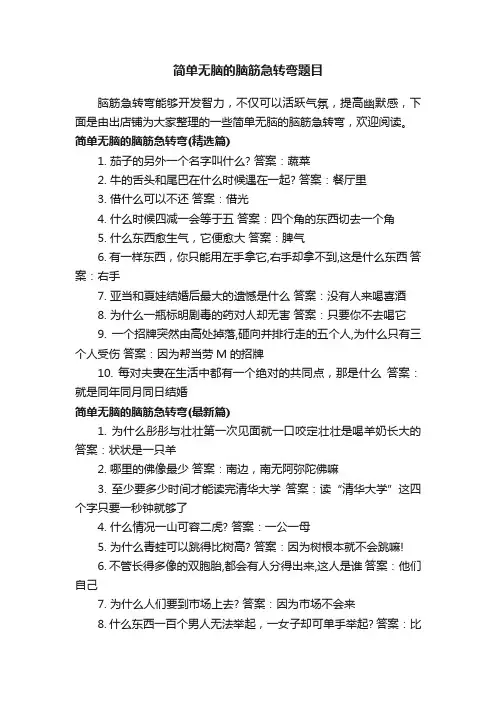 简单无脑的脑筋急转弯题目

脑筋急转弯能够开发智力，不仅可以活跃气氛，提高幽默感，下面是由出店铺为大家整理的一些简单无脑的脑筋急转弯，欢迎阅读。

简单无脑的脑筋急转弯(精选篇)

1. 茄子的另外一个名字叫什么? 答案：蔬菜

2. 牛的舌头和尾巴在什么时候遇在一起? 答案：餐厅里

3. 借什么可以不还 答案：借光

4. 什么时候四减一会等于五 答案：四个角的东西切去一个角

5. 什么东西愈生气，它便愈大 答案：脾气

6. 有一样东西，你只能用左手拿它,右手却拿不到,这是什么东西 答案：右手

7. 亚当和夏娃结婚后最大的遗憾是什么 答案：没有人来喝喜酒

8. 为什么一瓶标明剧毒的药对人却无害 答案：只要你不去喝它

9. 一个招牌突然由高处掉落,砸向并排行走的五个人,为什么只有三个人受伤 答案：因为帮当劳 M 的招牌

10. 每对夫妻在生活中都有一个绝对的共同点，那是什么 答案：就是同年同月同日结婚

简单无脑的脑筋急转弯(最新篇)

1. 为什么彤彤与壮壮第一次见面就一口咬定壮壮是喝羊奶长大的 答案：状状是一只羊

2. 哪里的佛像最少 答案：南边，南无阿弥陀佛嘛

3. 至少要多少时间才能读完清华大学 答案：读“清华大学”这四个字只要一秒钟就够了

4. 什么情况一山可容二虎? 答案：一公一母

5. 为什么青蛙可以跳得比树高? 答案：因为树根本就不会跳嘛!

6. 不管长得多像的双胞胎,都会有人分得出来,这人是谁 答案：他们自己

7. 为什么人们要到市场上去? 答案：因为市场不会来

8. 什么东西一百个男人无法举起，一女子却可单手举起? 答案：比